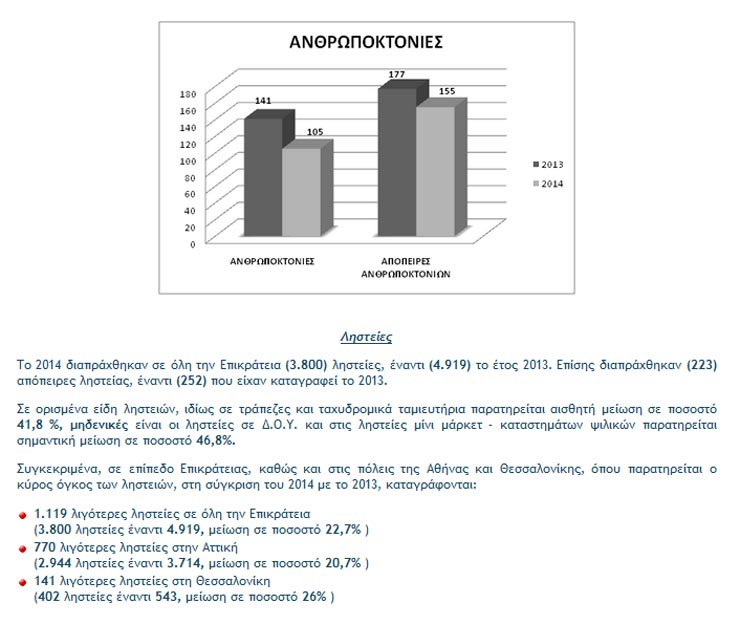 ΑΝΘΡΩΠΟΚΤΟΝΙΕΣ

180
160
140
120
100
80
60
40
20
0

141
105
177
155

2013
2014

ΑΝΘΡΩΠΟΚΤΟΝΙΕΣ
ΑΠΟΠΕΙΡΕΣ ΑΝΘΡΩΠΟΚΤΟΝΙΩΝ

Ληστείες

Το 2014 διαπράχθηκαν σε όλη την Επικράτεια (3.800) ληστείες, έναντι (4.919) το έτος 2013. Επίσης διαπράχθηκαν (223) απόπειρες ληστείας, έναντι (252) που είχαν καταγραφεί το 2013.

Σε ορισμένα είδη ληστειών, ιδίως σε τράπεζες και ταχυδρομικά ταμιευτήρια παρατηρείται αισθητή μείωση σε ποσοστό 41,8 %, μηδενικές είναι οι ληστείες σε Δ.Ο.Υ. και στις ληστείες μίνι μάρκετ - καταστημάτων ψιλικών παρατηρείται σημαντική μείωση σε ποσοστό 46,8%.

Συγκεκριμένα, σε επίπεδο Επικράτειας, καθώς και στις πόλεις της Αθήνας και Θεσσαλονίκης, όπου παρατηρείται ο κύρος όγκος των ληστειών, στη σύγκριση του 2014 με το 2013, καταγράφονται:

1.119 λιγότερες ληστείες σε όλη την Επικράτεια (3.800 ληστείες έναντι 4.919, μείωση σε ποσοστό 22,7% )
770 λιγότερες ληστείες στην Αττική (2.944 ληστείες έναντι 3.714, μείωση σε ποσοστό 20,7% )
141 λιγότερες ληστείες στη Θεσσαλονίκη (402 ληστείες έναντι 543, μείωση σε ποσοστό 26% )